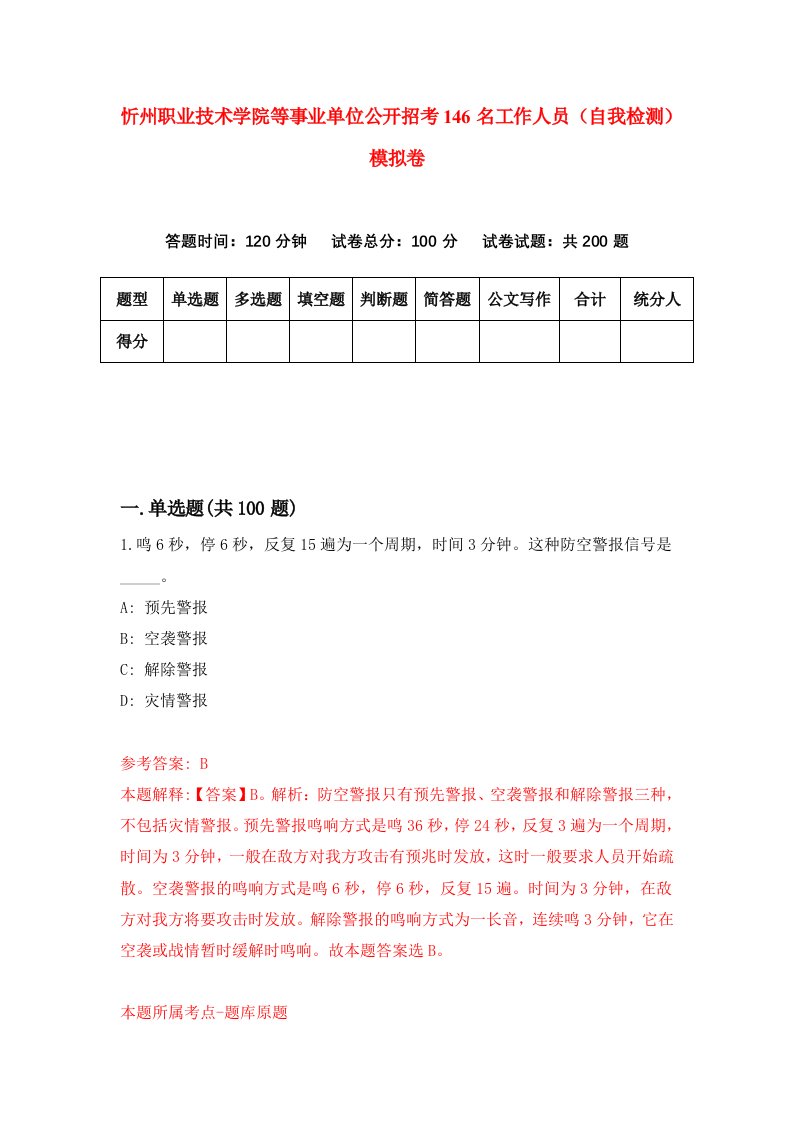 忻州职业技术学院等事业单位公开招考146名工作人员（自我检测）模拟卷

答题时间：120分钟　试卷总分：100分　试卷试题：共200题

| 题型 | 单选题 | 多选题 | 填空题 | 判断题 | 简答题 | 公文写作 | 合计 | 统分人 |
|---|---|---|---|---|---|---|---|---|
| 得分 | | | | | | | | |

一.单选题(共100题)

1.鸣6秒，停6秒，反复15遍为一个周期，时间3分钟。这种防空警报信号是_____。

A: 预先警报

B: 空袭警报

C: 解除警报

D: 灾情警报

参考答案: B

本题解释:【答案】B。解析：防空警报只有预先警报、空袭警报和解除警报三种，不包括灾情警报。预先警报鸣响方式是鸣36秒，停24秒，反复3遍为一个周期，时间为3分钟，一般在敌方对我方攻击有预兆时发放，这时一般要求人员开始疏散。空袭警报的鸣响方式是鸣6秒，停6秒，反复15遍。时间为3分钟，在敌方对我方将要攻击时发放。解除警报的鸣响方式为一长音，连续鸣3分钟，它在空袭或战情暂时缓解时鸣响。故本题答案选B。

本题所属考点-题库原题